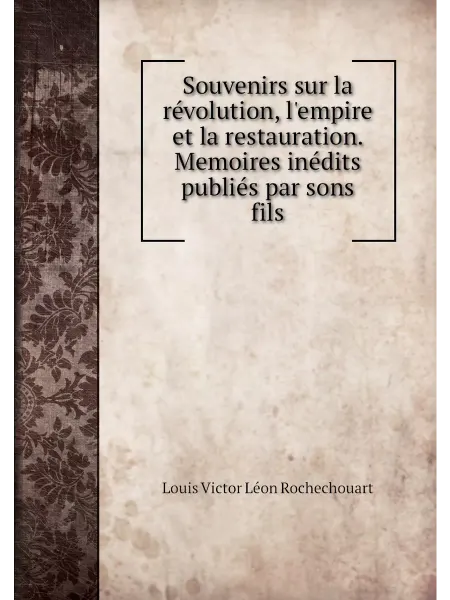 Souvenirs sur la révolution, l'empire et la restauration. Memoires inédits publiés par sons fils

Louis Victor Léon Rochechouart